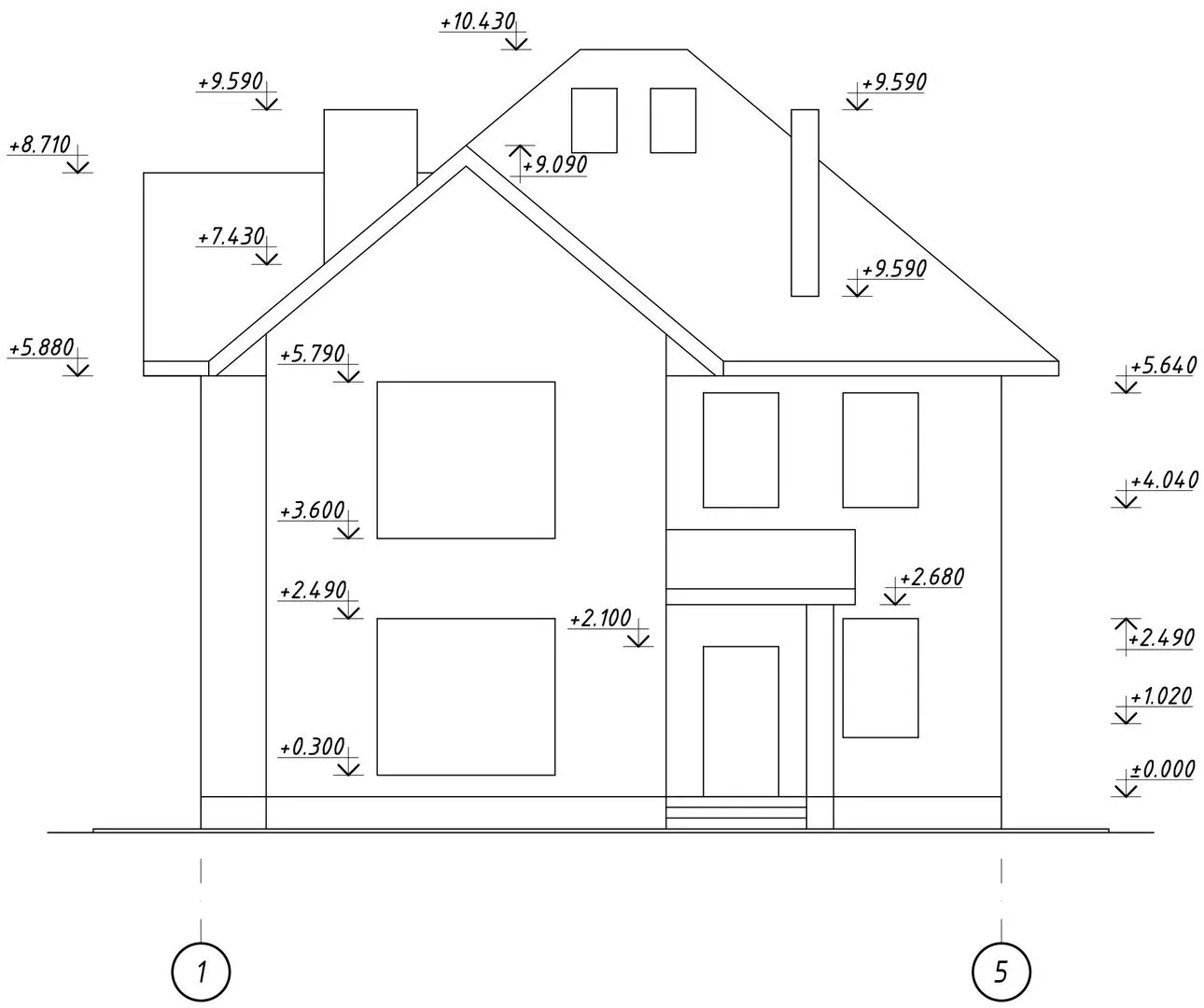 +10.430

+9.590

+9.590

+8.710

+9.090

+7.430

+9.590

+5.880

+5.790

+5.640

+4.040

+3.600

+2.490

+2.680

+2.100

+2.490

+1.020

+0.300

±0.000

1

5